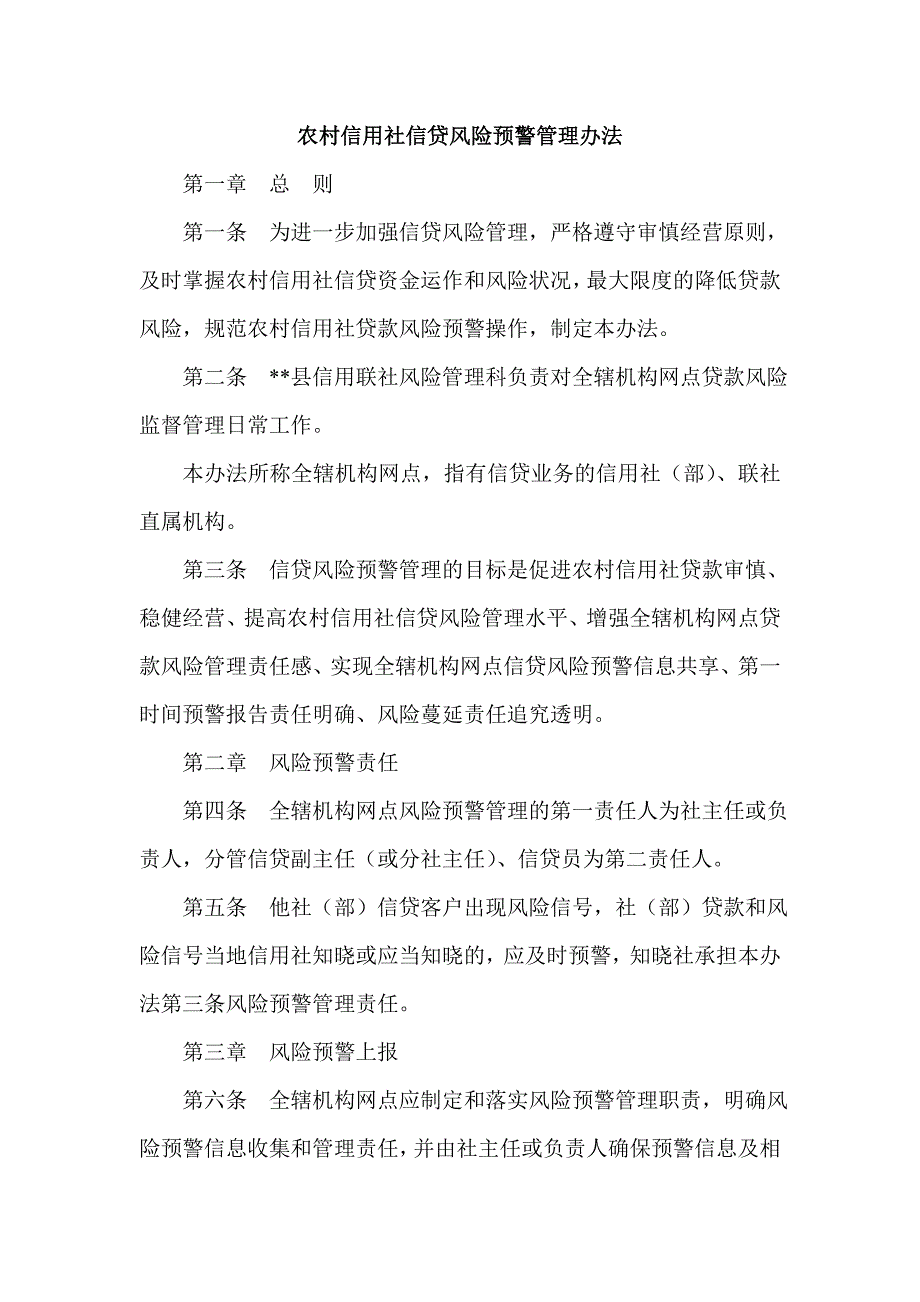 农村信用社信贷风险预警管理办法

第一章　总　则

第一条　为进一步加强信贷风险管理，严格遵守审慎经营原则，及时掌握农村信用社信贷资金运作和风险状况，最大限度的降低贷款风险，规范农村信用社贷款风险预警操作，制定本办法。

第二条　**县信用联社风险管理科负责对全辖机构网点贷款风险监督管理日常工作。

本办法所称全辖机构网点，指有信贷业务的信用社（部）、联社直属机构。

第三条　信贷风险预警管理的目标是促进农村信用社贷款审慎、稳健经营、提高农村信用社信贷风险管理水平、增强全辖机构网点贷款风险管理责任感、实现全辖机构网点信贷风险预警信息共享、第一时间预警报告责任明确、风险蔓延责任追究透明。

第二章　风险预警责任

第四条　全辖机构网点风险预警管理的第一责任人为社主任或负责人，分管信贷副主任（或分社主任）、信贷员为第二责任人。

第五条　他社（部）信贷客户出现风险信号，社（部）贷款和风险信号当地信用社知晓或应当知晓的，应及时预警，知晓社承担本办法第三条风险预警管理责任。

第三章　风险预警上报

第六条　全辖机构网点应制定和落实风险预警管理职责，明确风险预警信息收集和管理责任，并由社主任或负责人确保预警信息及相